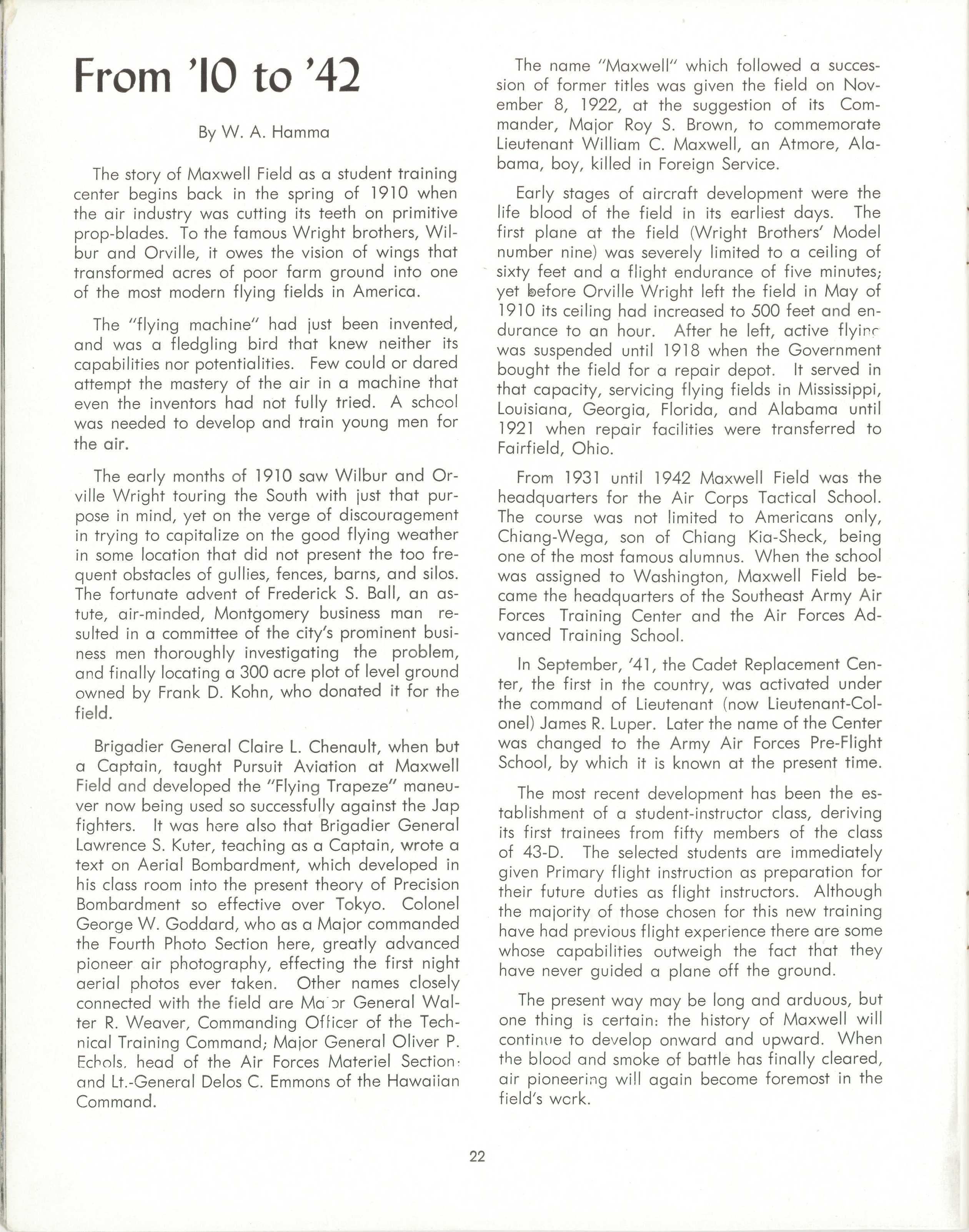 From '10 to '42

By W. A. Hamma

The story of Maxwell Field as a student training center begins back in the spring of 1910 when the air industry was cutting its teeth on primitive prop-blades. To the famous Wright brothers, Wilbur and Orville, it owes the vision of wings that transformed acres of poor farm ground into one of the most modern flying fields in America.

The "flying machine" had just been invented, and was a fledgling bird that knew neither its capabilities nor potentialities. Few could or dared attempt the mastery of the air in a machine that even the inventors had not fully tried. A school was needed to develop and train young men for the air.

The early months of 1910 saw Wilbur and Orville Wright touring the South with just that purpose in mind, yet on the verge of discouragement in trying to capitalize on the good flying weather in some location that did not present the too frequent obstacles of gullies, fences, barns, and silos. The fortunate advent of Frederick S. Ball, an astute, air-minded, Montgomery business man resulted in a committee of the city's prominent business men thoroughly investigating the problem, and finally locating a 300 acre plot of level ground owned by Frank D. Kohn, who donated it for the field.

Brigadier General Claire L. Chenault, when but a Captain, taught Pursuit Aviation at Maxwell Field and developed the "Flying Trapeze" maneuver now being used so successfully against the Jap fighters. It was here also that Brigadier General Lawrence S. Kuter, teaching as a Captain, wrote a text on Aerial Bombardment, which developed in his class room into the present theory of Precision Bombardment so effective over Tokyo. Colonel George W. Goddard, who as a Major commanded the Fourth Photo Section here, greatly advanced pioneer air photography, effecting the first night aerial photos ever taken. Other names closely connected with the field are Major General Walter R. Weaver, Commanding Officer of the Technical Training Command; Major General Oliver P. Echols, head of the Air Forces Materiel Section; and Lt.-General Delos C. Emmons of the Hawaiian Command.

The name "Maxwell" which followed a succession of former titles was given the field on November 8, 1922, at the suggestion of its Commander, Major Roy S. Brown, to commemorate Lieutenant William C. Maxwell, an Atmore, Alabama, boy, killed in Foreign Service.

Early stages of aircraft development were the life blood of the field in its earliest days. The first plane at the field (Wright Brothers' Model number nine) was severely limited to a ceiling of sixty feet and a flight endurance of five minutes; yet before Orville Wright left the field in May of 1910 its ceiling had increased to 500 feet and endurance to an hour. After he left, active flying was suspended until 1918 when the Government bought the field for a repair depot. It served in that capacity, servicing flying fields in Mississippi, Louisiana, Georgia, Florida, and Alabama until 1921 when repair facilities were transferred to Fairfield, Ohio.

From 1931 until 1942 Maxwell Field was the headquarters for the Air Corps Tactical School. The course was not limited to Americans only, Chiang-Wega, son of Chiang Kia-Sheck, being one of the most famous alumnus. When the school was assigned to Washington, Maxwell Field became the headquarters of the Southeast Army Air Forces Training Center and the Air Forces Advanced Training School.

In September, '41, the Cadet Replacement Center, the first in the country, was activated under the command of Lieutenant (now Lieutenant-Colonel) James R. Luper. Later the name of the Center was changed to the Army Air Forces Pre-Flight School, by which it is known at the present time.

The most recent development has been the establishment of a student-instructor class, deriving its first trainees from fifty members of the class of 43-D. The selected students are immediately given Primary flight instruction as preparation for their future duties as flight instructors. Although the majority of those chosen for this new training have had previous flight experience there are some whose capabilities outweigh the fact that they have never guided a plane off the ground.

The present way may be long and arduous, but one thing is certain: the history of Maxwell will continue to develop onward and upward. When the blood and smoke of battle has finally cleared, air pioneering will again become foremost in the field's work.

22